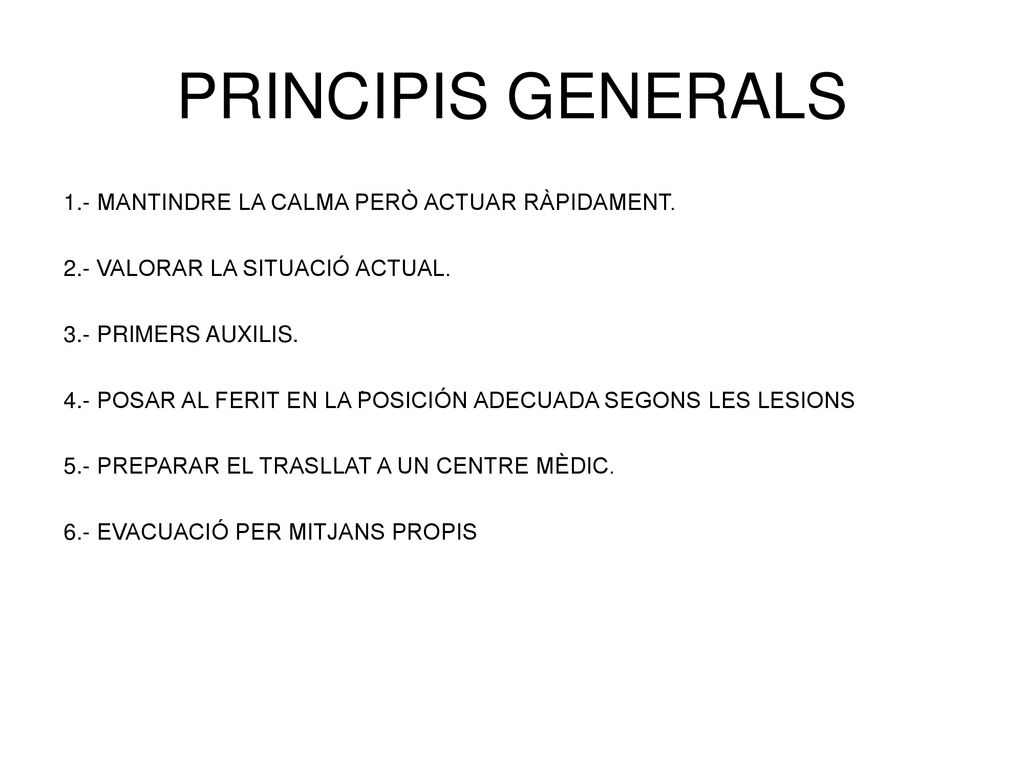 PRINCIPIS GENERALS

1.- MANTINDRE LA CALMA PERÒ ACTUAR RÀPIDAMENT.

2.- VALORAR LA SITUACIÓ ACTUAL.

3.- PRIMERS AUXILIS.

4.- POSAR AL FERIT EN LA POSICIÓN ADECUADA SEGONS LES LESIONS

5.- PREPARAR EL TRASLLAT A UN CENTRE MÈDIC.

6.- EVACUACIÓ PER MITJANS PROPIS